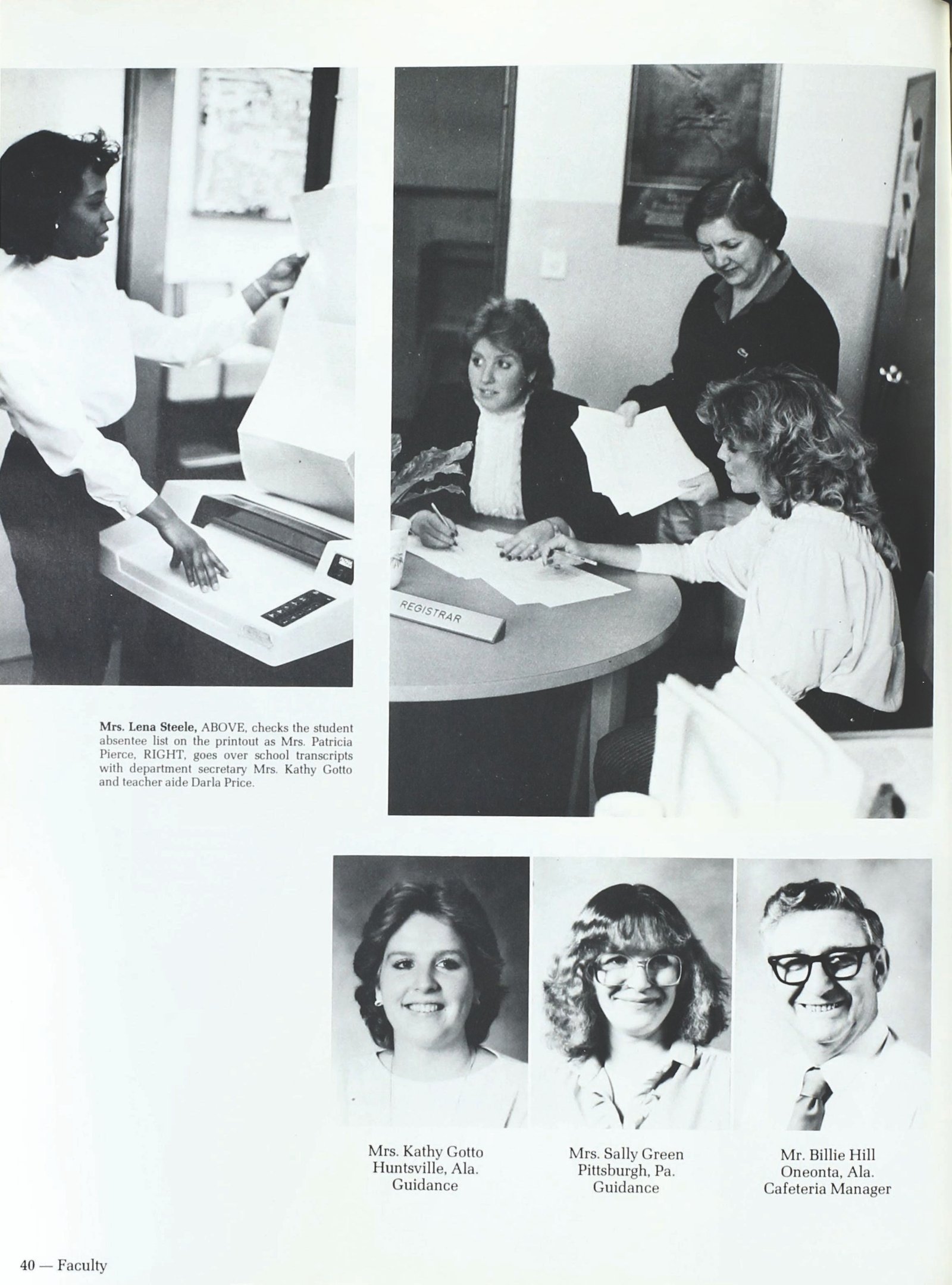 REGISTRAR

Mrs. Lena Steele, ABOVE, checks the student absentee list on the printout as Mrs. Patricia Pierce, RIGHT, goes over school transcripts with department secretary Mrs. Kathy Gotto and teacher aide Darla Price.

Mrs. Kathy Gotto
Huntsville, Ala.
Guidance

Mrs. Sally Green
Pittsburgh, Pa.
Guidance

Mr. Billie Hill
Oneonta, Ala.
Cafeteria Manager

40 — Faculty